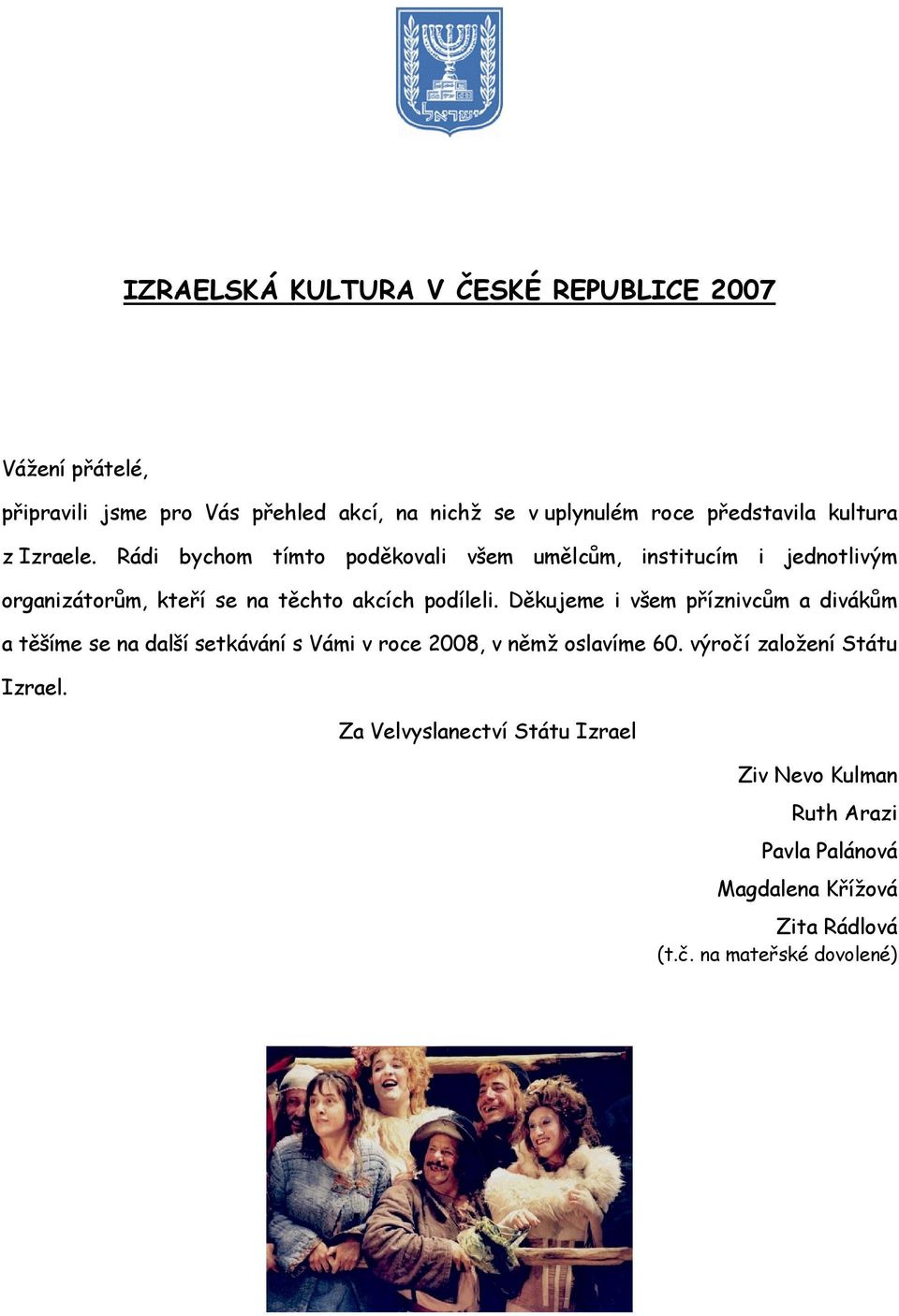 ישראל

IZRAELSKÁ KULTURA V ČESKÉ REPUBLICE 2007

Vážení přátelé,

připravili jsme pro Vás přehled akcí, na nichž se v uplynulém roce představila kultura z Izraele. Rádi bychom tímto poděkovali všem umělcům, institucím i jednotlivým organizátorům, kteří se na těchto akcích podíleli. Děkujeme i všem příznivcům a divákům a těšíme se na další setkávání s Vámi v roce 2008, v němž oslavíme 60. výročí založení Státu Izrael.

Za Velvyslanectví Státu Izrael

Ziv Nevo Kulman
Ruth Arazi
Pavla Palánová
Magdalena Křížová
Zita Rádlová
(t.č. na mateřské dovolené)